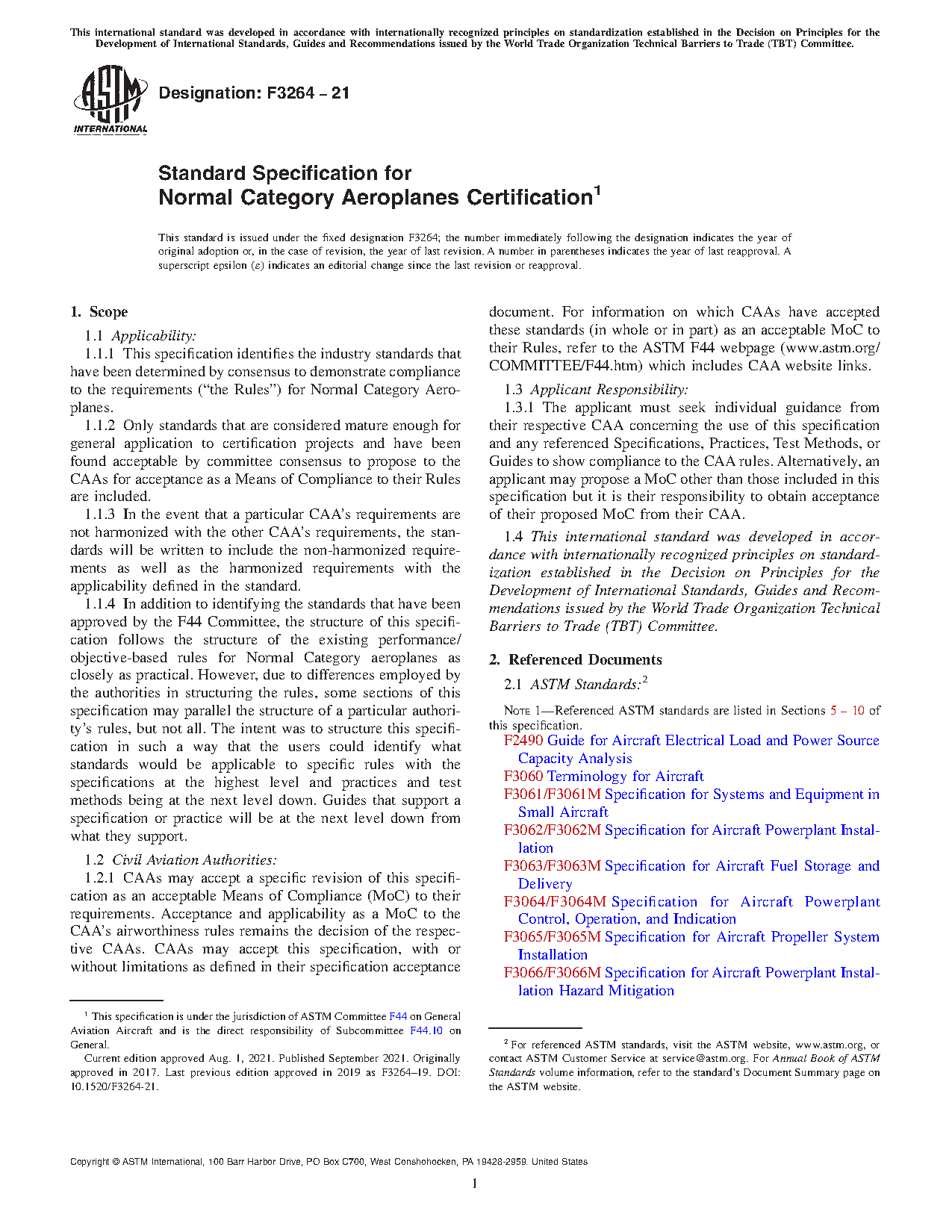 This international standard was developed in accordance with internationally recognized principles on standardization established in the Decision on Principles for the Development of International Standards, Guides and Recommendations issued by the World Trade Organization Technical Barriers to Trade (TBT) Committee.

ASTM INTERNATIONAL

Designation: F3264 – 21

Standard Specification for
Normal Category Aeroplanes Certification$^1$

This standard is issued under the fixed designation F3264; the number immediately following the designation indicates the year of original adoption or, in the case of revision, the year of last revision. A number in parentheses indicates the year of last reapproval. A superscript epsilon (ε) indicates an editorial change since the last revision or reapproval.

1. Scope

1.1 Applicability:

1.1.1 This specification identifies the industry standards that have been determined by consensus to demonstrate compliance to the requirements ("the Rules") for Normal Category Aeroplanes.

1.1.2 Only standards that are considered mature enough for general application to certification projects and have been found acceptable by committee consensus to propose to the CAAs for acceptance as a Means of Compliance to their Rules are included.

1.1.3 In the event that a particular CAA's requirements are not harmonized with the other CAA's requirements, the standards will be written to include the non-harmonized requirements as well as the harmonized requirements with the applicability defined in the standard.

1.1.4 In addition to identifying the standards that have been approved by the F44 Committee, the structure of this specification follows the structure of the existing performance/objective-based rules for Normal Category aeroplanes as closely as practical. However, due to differences employed by the authorities in structuring the rules, some sections of this specification may parallel the structure of a particular authority's rules, but not all. The intent was to structure this specification in such a way that the users could identify what standards would be applicable to specific rules with the specifications at the highest level and practices and test methods being at the next level down. Guides that support a specification or practice will be at the next level down from what they support.

1.2 Civil Aviation Authorities:

1.2.1 CAAs may accept a specific revision of this specification as an acceptable Means of Compliance (MoC) to their requirements. Acceptance and applicability as a MoC to the CAA's airworthiness rules remains the decision of the respective CAAs. CAAs may accept this specification, with or without limitations as defined in their specification acceptance document. For information on which CAAs have accepted these standards (in whole or in part) as an acceptable MoC to their Rules, refer to the ASTM F44 webpage (www.astm.org/COMMITTEE/F44.htm) which includes CAA website links.

1.3 Applicant Responsibility:

1.3.1 The applicant must seek individual guidance from their respective CAA concerning the use of this specification and any referenced Specifications, Practices, Test Methods, or Guides to show compliance to the CAA rules. Alternatively, an applicant may propose a MoC other than those included in this specification but it is their responsibility to obtain acceptance of their proposed MoC from their CAA.

1.4 This international standard was developed in accordance with internationally recognized principles on standardization established in the Decision on Principles for the Development of International Standards, Guides and Recommendations issued by the World Trade Organization Technical Barriers to Trade (TBT) Committee.

2. Referenced Documents

2.1 ASTM Standards:$^2$

NOTE 1—Referenced ASTM standards are listed in Sections 5 – 10 of this specification.

F2490 Guide for Aircraft Electrical Load and Power Source Capacity Analysis
F3060 Terminology for Aircraft
F3061/F3061M Specification for Systems and Equipment in Small Aircraft
F3062/F3062M Specification for Aircraft Powerplant Installation
F3063/F3063M Specification for Aircraft Fuel Storage and Delivery
F3064/F3064M Specification for Aircraft Powerplant Control, Operation, and Indication
F3065/F3065M Specification for Aircraft Propeller System Installation
F3066/F3066M Specification for Aircraft Powerplant Installation Hazard Mitigation

$^1$ This specification is under the jurisdiction of ASTM Committee F44 on General Aviation Aircraft and is the direct responsibility of Subcommittee F44.10 on General.

Current edition approved Aug. 1, 2021. Published September 2021. Originally approved in 2017. Last previous edition approved in 2019 as F3264–19. DOI: 10.1520/F3264-21.

$^2$ For referenced ASTM standards, visit the ASTM website, www.astm.org, or contact ASTM Customer Service at service@astm.org. For Annual Book of ASTM Standards volume information, refer to the standard's Document Summary page on the ASTM website.

Copyright © ASTM International, 100 Barr Harbor Drive, PO Box C700, West Conshohocken, PA 19428-2959. United States

1